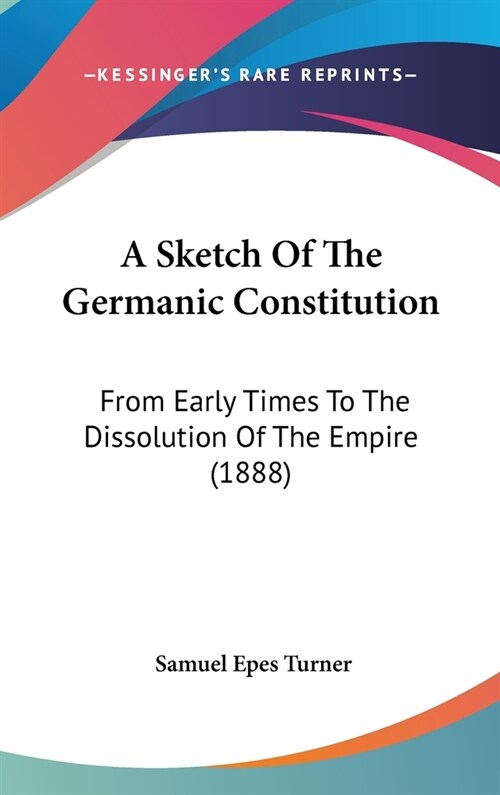 —KESSINGER'S RARE REPRINTS—

A Sketch Of The Germanic Constitution

From Early Times To The Dissolution Of The Empire (1888)

Samuel Epes Turner